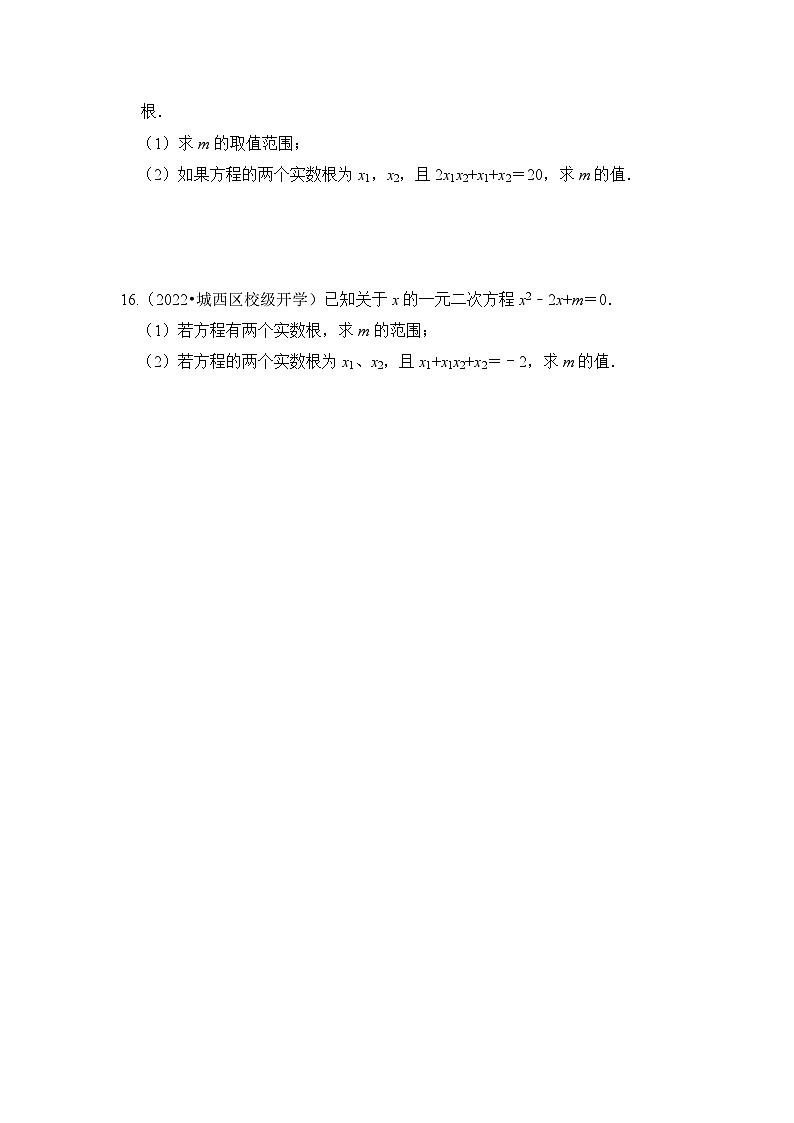 根．

（1）求 $m$ 的取值范围；

（2）如果方程的两个实数根为 $x_1$，$x_2$，且 $2x_1x_2+x_1+x_2=20$，求 $m$ 的值．

16.（2022•城西区校级开学）已知关于 $x$ 的一元二次方程 $x^2-2x+m=0$．

（1）若方程有两个实数根，求 $m$ 的范围；

（2）若方程的两个实数根为 $x_1$、$x_2$，且 $x_1+x_1x_2+x_2=-2$，求 $m$ 的值．